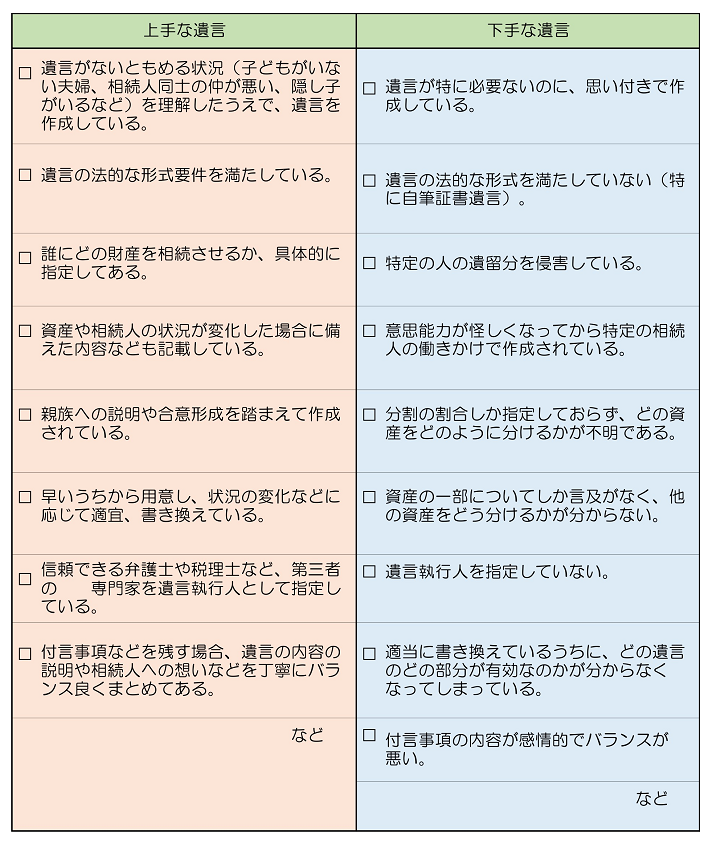 | 上手な遺言 | 下手な遺言 |
|---|---|
| □ 遺言がないともめる状況（子どもがいない夫婦、相続人同士の仲が悪い、隠し子がいるなど）を理解したうえで、遺言を作成している。 | □ 遺言が特に必要ないのに、思い付きで作成している。 |
| □ 遺言の法的な形式要件を満たしている。 | □ 遺言の法的な形式を満たしていない（特に自筆証書遺言）。 |
| □ 誰にどの財産を相続させるか、具体的に指定してある。 | □ 特定の人の遺留分を侵害している。 |
| □ 資産や相続人の状況が変化した場合に備えた内容なども記載している。 | □ 意思能力が怪しくなってから特定の相続人の働きかけで作成されている。 |
| □ 親族への説明や合意形成を踏まえて作成されている。 | □ 分割の割合しか指定しておらず、どの資産をどのように分けるかが不明である。 |
| □ 早いうちから用意し、状況の変化などに応じて適宜、書き換えている。 | □ 資産の一部についてしか言及がなく、他の資産をどう分けるかが分からない。 |
| □ 信頼できる弁護士や税理士など、第三者の　専門家を遺言執行人として指定している。 | □ 遺言執行人を指定していない。 |
| □ 付言事項などを残す場合、遺言の内容の説明や相続人への想いなどを丁寧にバランス良くまとめてある。 | □ 適当に書き換えているうちに、どの遺言のどの部分が有効なのかが分からなくなってしまっている。 |
| など | □ 付言事項の内容が感情的でバランスが悪い。 |
| | など |